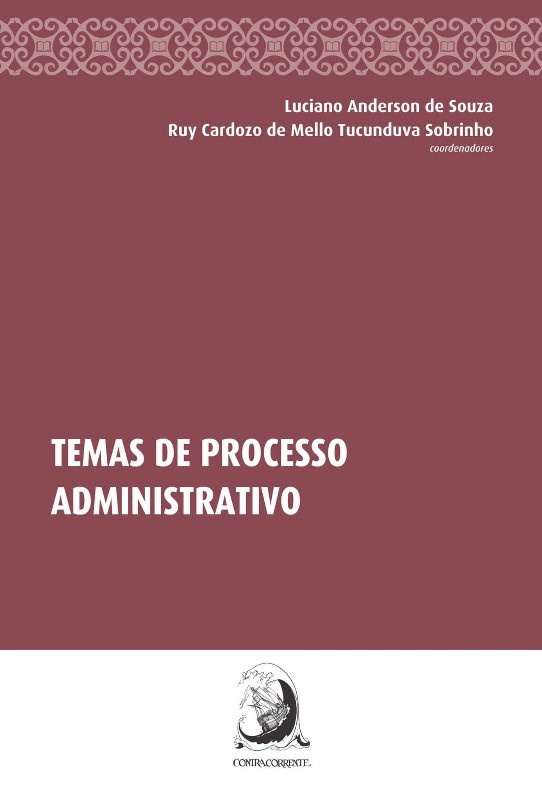 Luciano Anderson de Souza
Ruy Cardozo de Mello Tucunduva Sobrinho
coordenadores

TEMAS DE PROCESSO ADMINISTRATIVO

CONTRACORRENTE